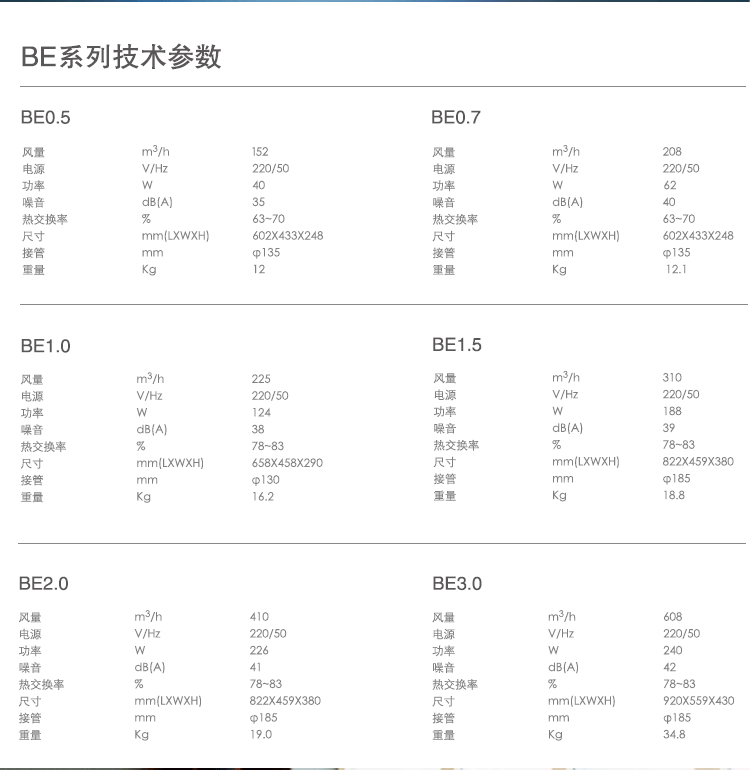 BE系列技术参数

BE0.5

| 风量 | $m^3/h$ | 152 |
|---|---|---|
| 电源 | V/Hz | 220/50 |
| 功率 | W | 40 |
| 噪音 | dB(A) | 35 |
| 热交换率 | % | 63~70 |
| 尺寸 | mm(LXWXH) | 602X433X248 |
| 接管 | mm | φ135 |
| 重量 | Kg | 12 |

BE0.7

| 风量 | $m^3/h$ | 208 |
|---|---|---|
| 电源 | V/Hz | 220/50 |
| 功率 | W | 62 |
| 噪音 | dB(A) | 40 |
| 热交换率 | % | 63~70 |
| 尺寸 | mm(LXWXH) | 602X433X248 |
| 接管 | mm | φ135 |
| 重量 | Kg | 12.1 |

BE1.0

| 风量 | $m^3/h$ | 225 |
|---|---|---|
| 电源 | V/Hz | 220/50 |
| 功率 | W | 124 |
| 噪音 | dB(A) | 38 |
| 热交换率 | % | 78~83 |
| 尺寸 | mm(LXWXH) | 658X458X290 |
| 接管 | mm | φ130 |
| 重量 | Kg | 16.2 |

BE1.5

| 风量 | $m^3/h$ | 310 |
|---|---|---|
| 电源 | V/Hz | 220/50 |
| 功率 | W | 188 |
| 噪音 | dB(A) | 39 |
| 热交换率 | % | 78~83 |
| 尺寸 | mm(LXWXH) | 822X459X380 |
| 接管 | mm | φ185 |
| 重量 | Kg | 18.8 |

BE2.0

| 风量 | $m^3/h$ | 410 |
|---|---|---|
| 电源 | V/Hz | 220/50 |
| 功率 | W | 226 |
| 噪音 | dB(A) | 41 |
| 热交换率 | % | 78~83 |
| 尺寸 | mm(LXWXH) | 822X459X380 |
| 接管 | mm | φ185 |
| 重量 | Kg | 19.0 |

BE3.0

| 风量 | $m^3/h$ | 608 |
|---|---|---|
| 电源 | V/Hz | 220/50 |
| 功率 | W | 240 |
| 噪音 | dB(A) | 42 |
| 热交换率 | % | 78~83 |
| 尺寸 | mm(LXWXH) | 920X559X430 |
| 接管 | mm | φ185 |
| 重量 | Kg | 34.8 |